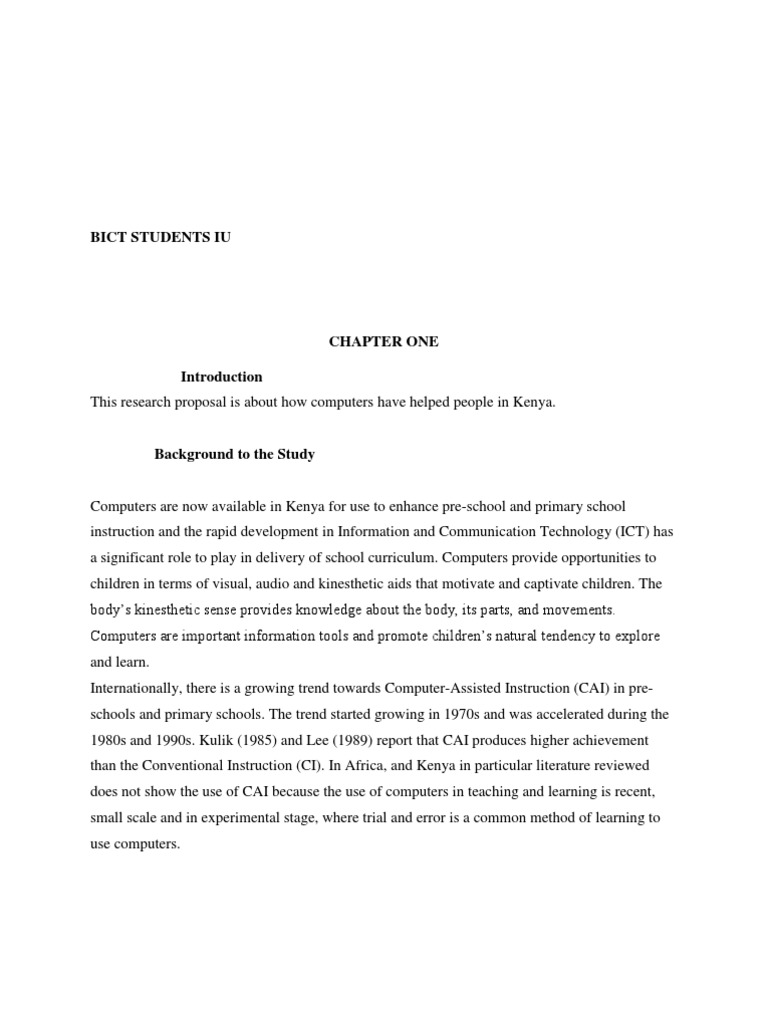 BICT STUDENTS IU

CHAPTER ONE

Introduction

This research proposal is about how computers have helped people in Kenya.

Background to the Study

Computers are now available in Kenya for use to enhance pre-school and primary school instruction and the rapid development in Information and Communication Technology (ICT) has a significant role to play in delivery of school curriculum. Computers provide opportunities to children in terms of visual, audio and kinesthetic aids that motivate and captivate children. The body's kinesthetic sense provides knowledge about the body, its parts, and movements. Computers are important information tools and promote children's natural tendency to explore and learn.

Internationally, there is a growing trend towards Computer-Assisted Instruction (CAI) in pre-schools and primary schools. The trend started growing in 1970s and was accelerated during the 1980s and 1990s. Kulik (1985) and Lee (1989) report that CAI produces higher achievement than the Conventional Instruction (CI). In Africa, and Kenya in particular literature reviewed does not show the use of CAI because the use of computers in teaching and learning is recent, small scale and in experimental stage, where trial and error is a common method of learning to use computers.